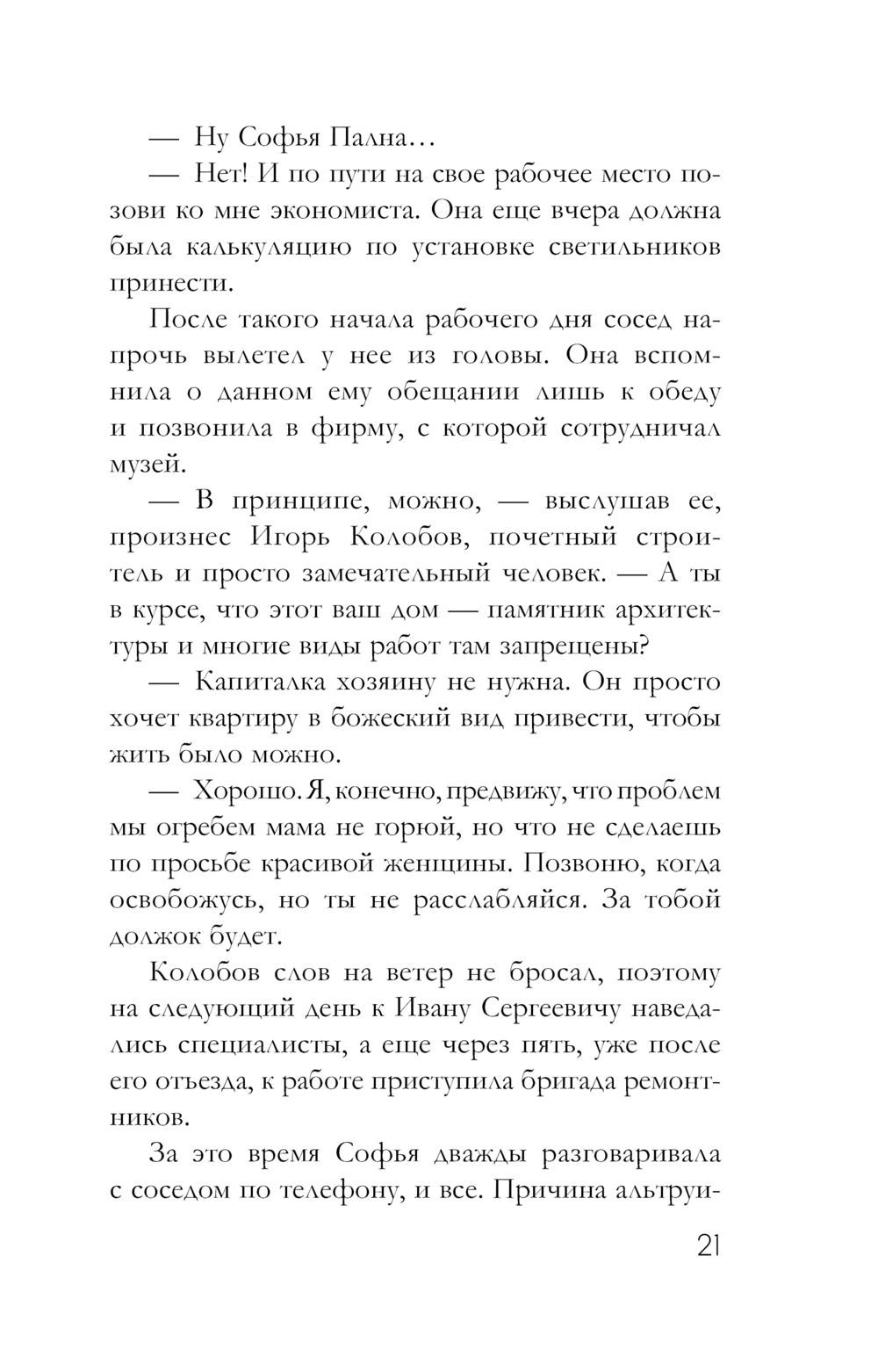 — Ну Софья Пална…

— Нет! И по пути на свое рабочее место позови ко мне экономиста. Она еще вчера должна была калькуляцию по установке светильников принести.

После такого начала рабочего дня сосед напрочь вылетел у нее из головы. Она вспомнила о данном ему обещании лишь к обеду и позвонила в фирму, с которой сотрудничал музей.

— В принципе, можно, — выслушав ее, произнес Игорь Колобов, почетный строитель и просто замечательный человек. — А ты в курсе, что этот ваш дом — памятник архитектуры и многие виды работ там запрещены?

— Капиталка хозяину не нужна. Он просто хочет квартиру в божеский вид привести, чтобы жить было можно.

— Хорошо. Я, конечно, предвижу, что проблем мы огребем мама не горюй, но что не сделаешь по просьбе красивой женщины. Позвоню, когда освобожусь, но ты не расслабляйся. За тобой должок будет.

Колобов слов на ветер не бросал, поэтому на следующий день к Ивану Сергеевичу наведались специалисты, а еще через пять, уже после его отъезда, к работе приступила бригада ремонтников.

За это время Софья дважды разговаривала с соседом по телефону, и все. Причина альтруи-

21